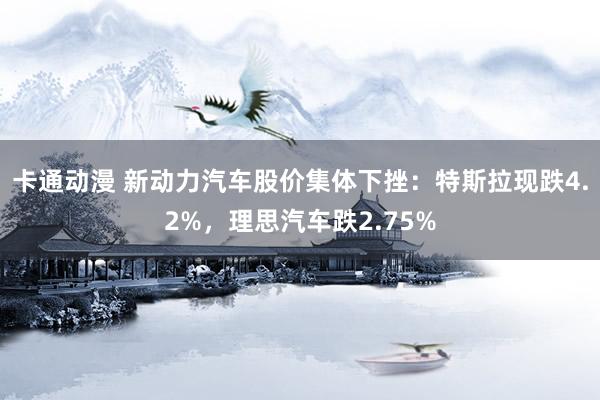 卡通动漫 新动力汽车股价集体下挫：特斯拉现跌4.2%，理思汽车跌2.75%